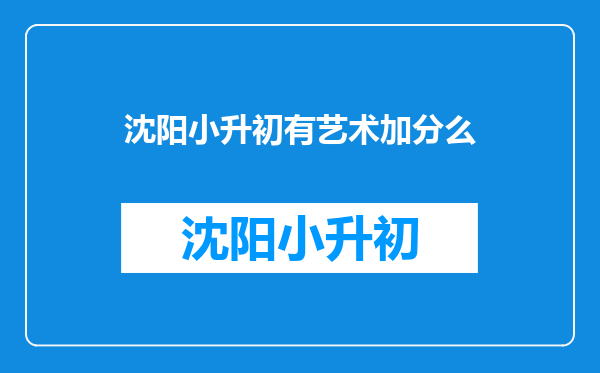 沈阳小升初有艺术加分么

沈阳小升初